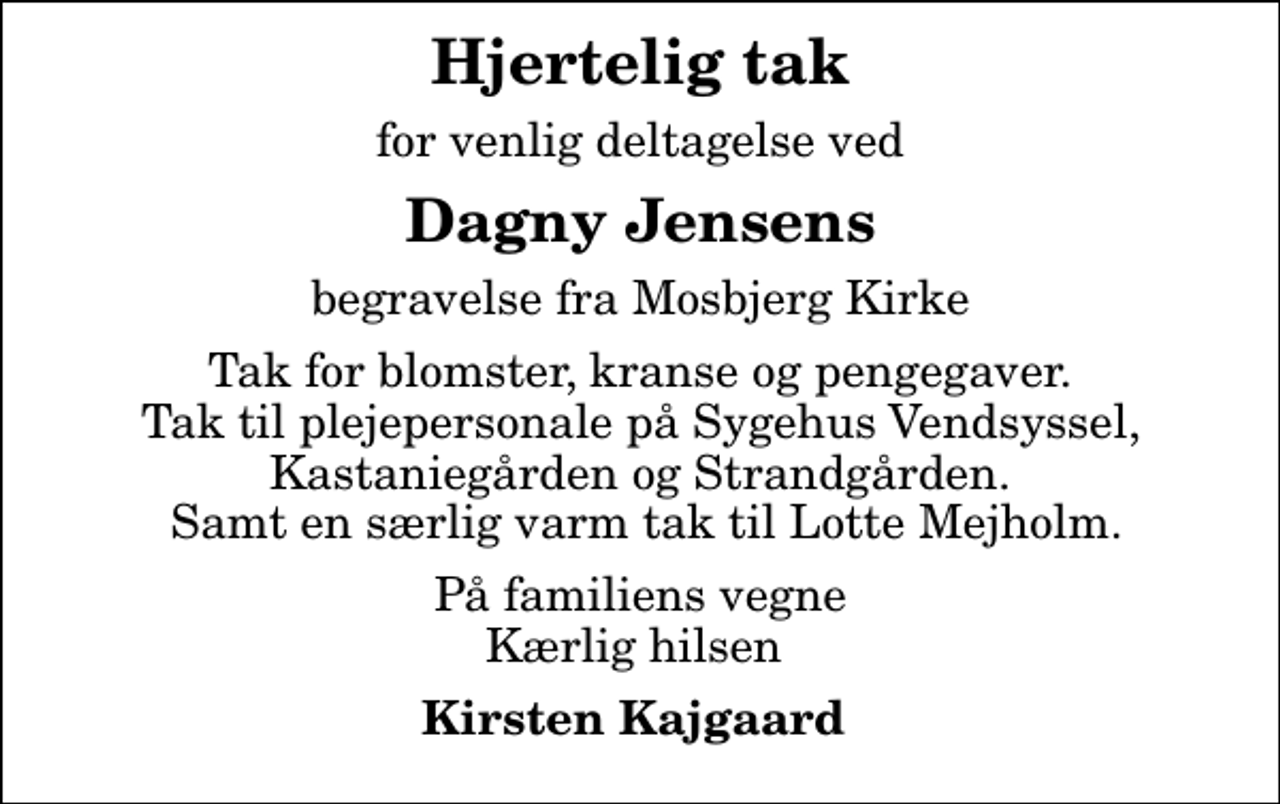 Hjertelig tak

for venlig deltagelse ved

Dagny Jensens

begravelse fra Mosbjerg Kirke

Tak for blomster, kranse og pengegaver.
Tak til plejepersonale på Sygehus Vendsyssel,
Kastaniegården og Strandgården.
Samt en særlig varm tak til Lotte Mejholm.

På familiens vegne
Kærlig hilsen

Kirsten Kajgaard